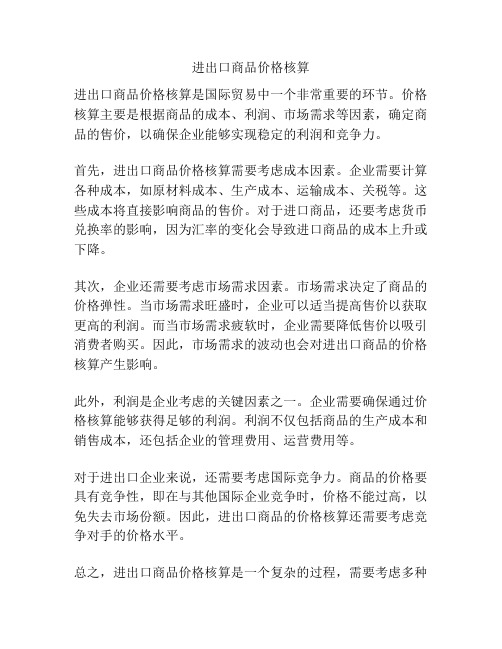 进出口商品价格核算

进出口商品价格核算是国际贸易中一个非常重要的环节。价格核算主要是根据商品的成本、利润、市场需求等因素，确定商品的售价，以确保企业能够实现稳定的利润和竞争力。

首先，进出口商品价格核算需要考虑成本因素。企业需要计算各种成本，如原材料成本、生产成本、运输成本、关税等。这些成本将直接影响商品的售价。对于进口商品，还要考虑货币兑换率的影响，因为汇率的变化会导致进口商品的成本上升或下降。

其次，企业还需要考虑市场需求因素。市场需求决定了商品的价格弹性。当市场需求旺盛时，企业可以适当提高售价以获取更高的利润。而当市场需求疲软时，企业需要降低售价以吸引消费者购买。因此，市场需求的波动也会对进出口商品的价格核算产生影响。

此外，利润是企业考虑的关键因素之一。企业需要确保通过价格核算能够获得足够的利润。利润不仅包括商品的生产成本和销售成本，还包括企业的管理费用、运营费用等。

对于进出口企业来说，还需要考虑国际竞争力。商品的价格要具有竞争性，即在与其他国际企业竞争时，价格不能过高，以免失去市场份额。因此，进出口商品的价格核算还需要考虑竞争对手的价格水平。

总之，进出口商品价格核算是一个复杂的过程，需要考虑多种